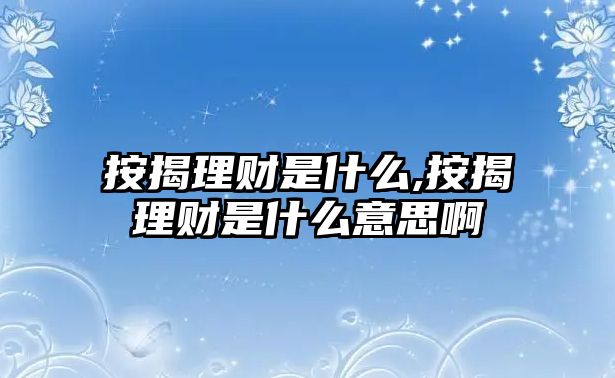 按揭理财是什么,按揭理财是什么意思啊